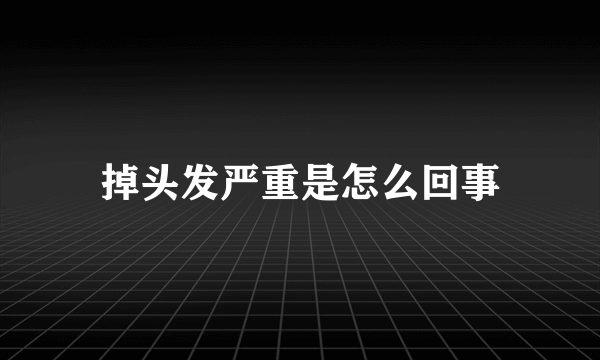 掉头发严重是怎么回事